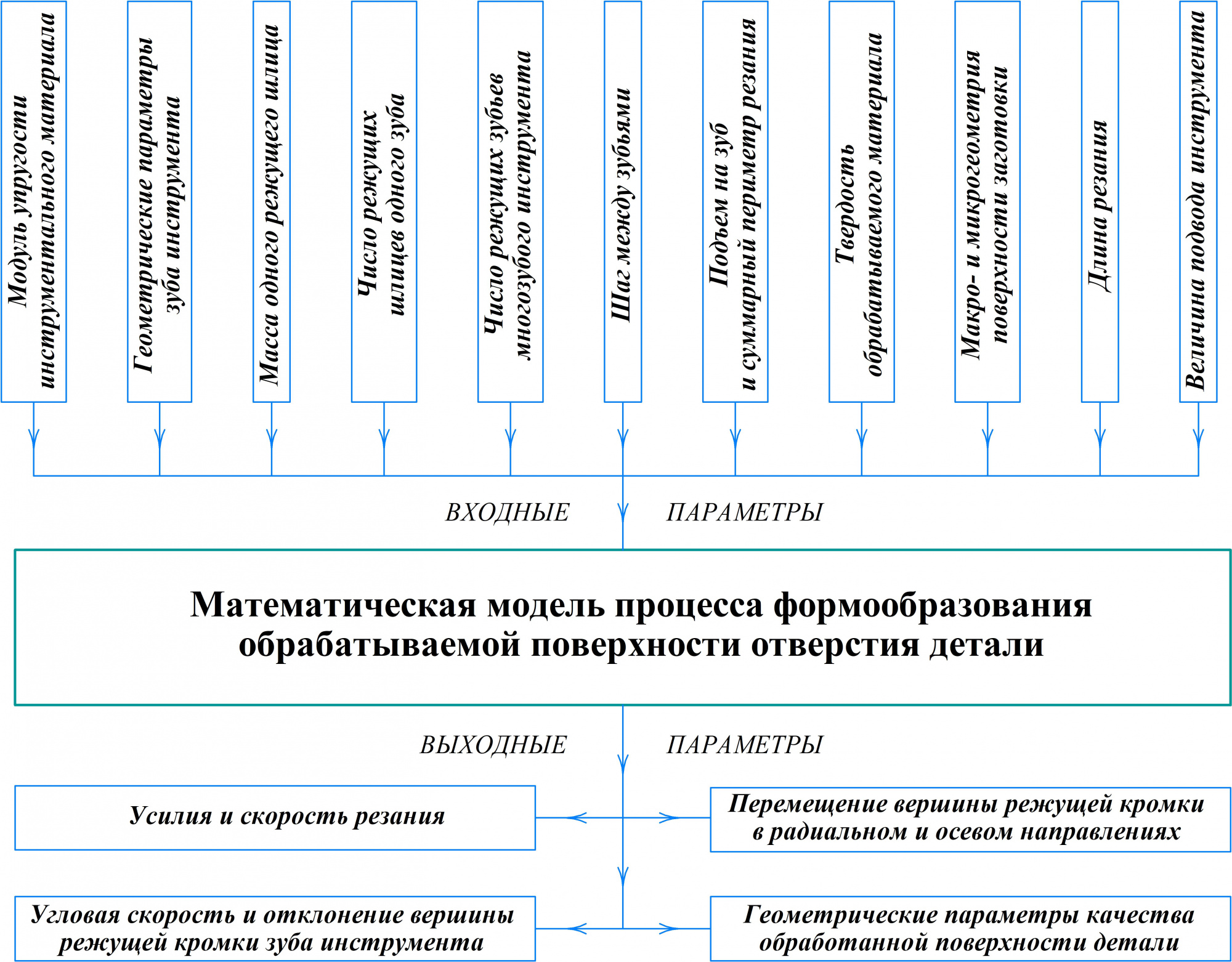 Модуль упругости инструментального материала

Геометрические параметры зуба инструмента

Масса одного режущего шлица

Число режущих шлицев одного зуба

Число режущих зубьев многозубого инструмента

Шаг между зубьями

Подъем на зуб и суммарный периметр резания

Твердость обрабатываемого материала

Макро- и микрогеометрия поверхности заготовки

Длина резания

Величина подвода инструмента

ВХОДНЫЕ ПАРАМЕТРЫ

Математическая модель процесса формообразования обрабатываемой поверхности отверстия детали

ВЫХОДНЫЕ ПАРАМЕТРЫ

Усилия и скорость резания

Перемещение вершины режущей кромки в радиальном и осевом направлениях

Угловая скорость и отклонение вершины режущей кромки зуба инструмента

Геометрические параметры качества обработанной поверхности детали